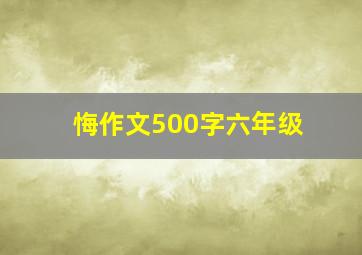 悔作文500字六年级